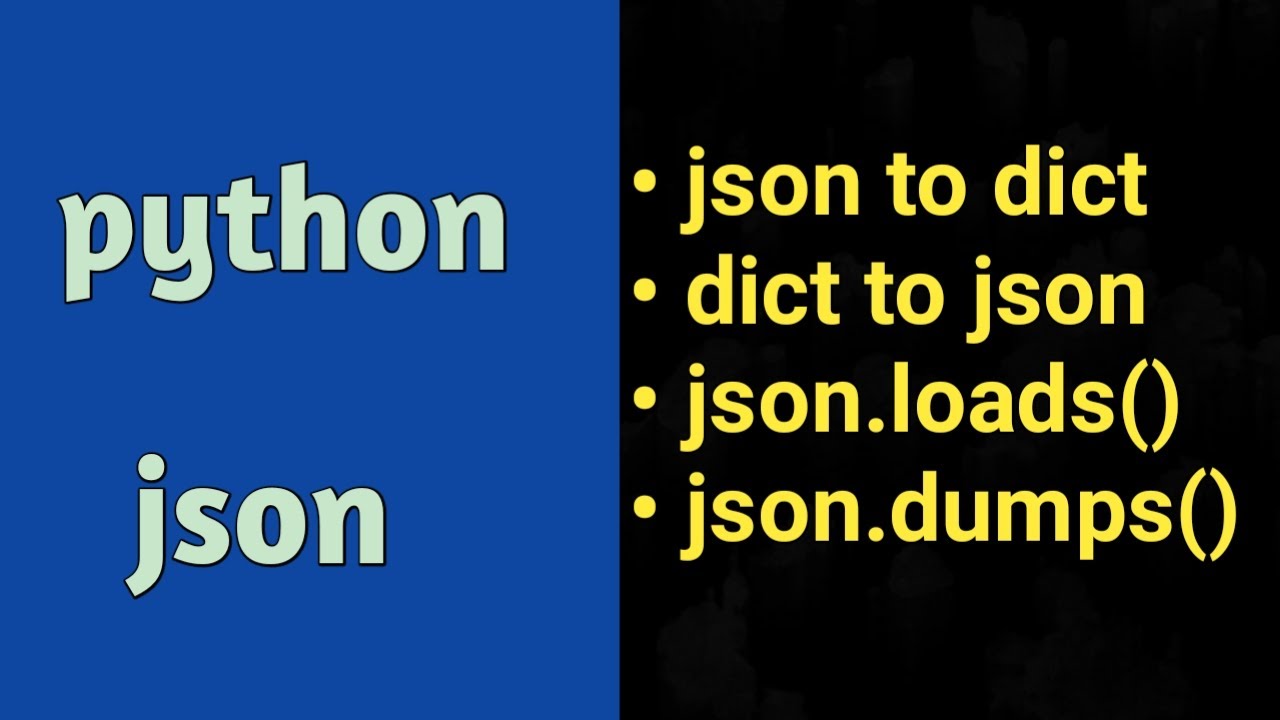 python

json

• json to dict
• dict to json
• json.loads()
• json.dumps()